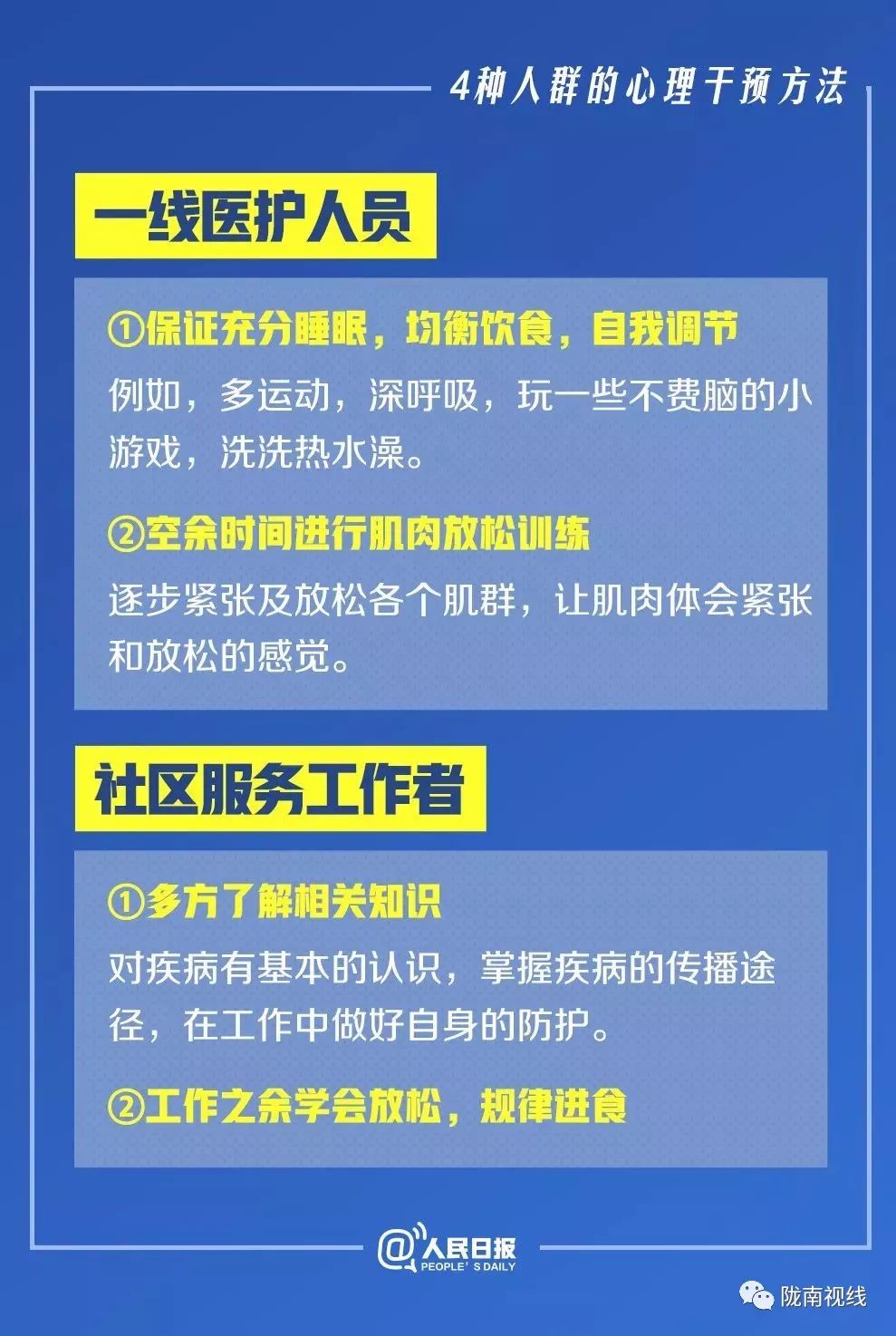 4种人群的心理干预方法

一线医护人员

①保证充分睡眠，均衡饮食，自我调节

例如，多运动，深呼吸，玩一些不费脑的小游戏，洗洗热水澡。

②空余时间进行肌肉放松训练

逐步紧张及放松各个肌群，让肌肉体会紧张和放松的感觉。

社区服务工作者

①多方了解相关知识

对疾病有基本的认识，掌握疾病的传播途径，在工作中做好自身的防护。

②工作之余学会放松，规律进食

@人民日报 PEOPLE'S DAILY

陇南视线